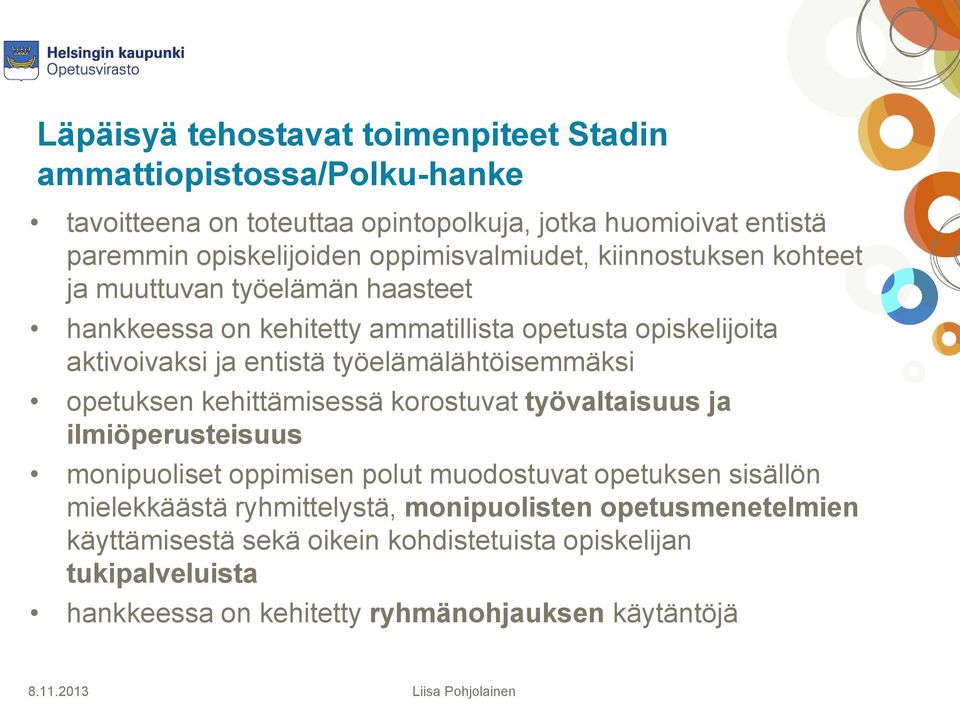 Helsingin kaupunki
Opetusvirasto

Läpäisyä tehostavat toimenpiteet Stadin ammattiopistossa/Polku-hanke

• tavoitteena on toteuttaa opintopolkuja, jotka huomioivat entistä paremmin opiskelijoiden oppimisvalmiudet, kiinnostuksen kohteet ja muuttuvan työelämän haasteet
• hankkeessa on kehitetty ammatillista opetusta opiskelijoita aktivoivaksi ja entistä työelämälähtöisemmäksi
• opetuksen kehittämisessä korostuvat työvaltaisuus ja ilmiöperusteisuus
• monipuoliset oppimisen polut muodostuvat opetuksen sisällön mielekkäästä ryhmittelystä, monipuolisten opetusmenetelmien käyttämisestä sekä oikein kohdistetuista opiskelijan tukipalveluista
• hankkeessa on kehitetty ryhmänohjauksen käytäntöjä

8.11.2013
Liisa Pohjolainen